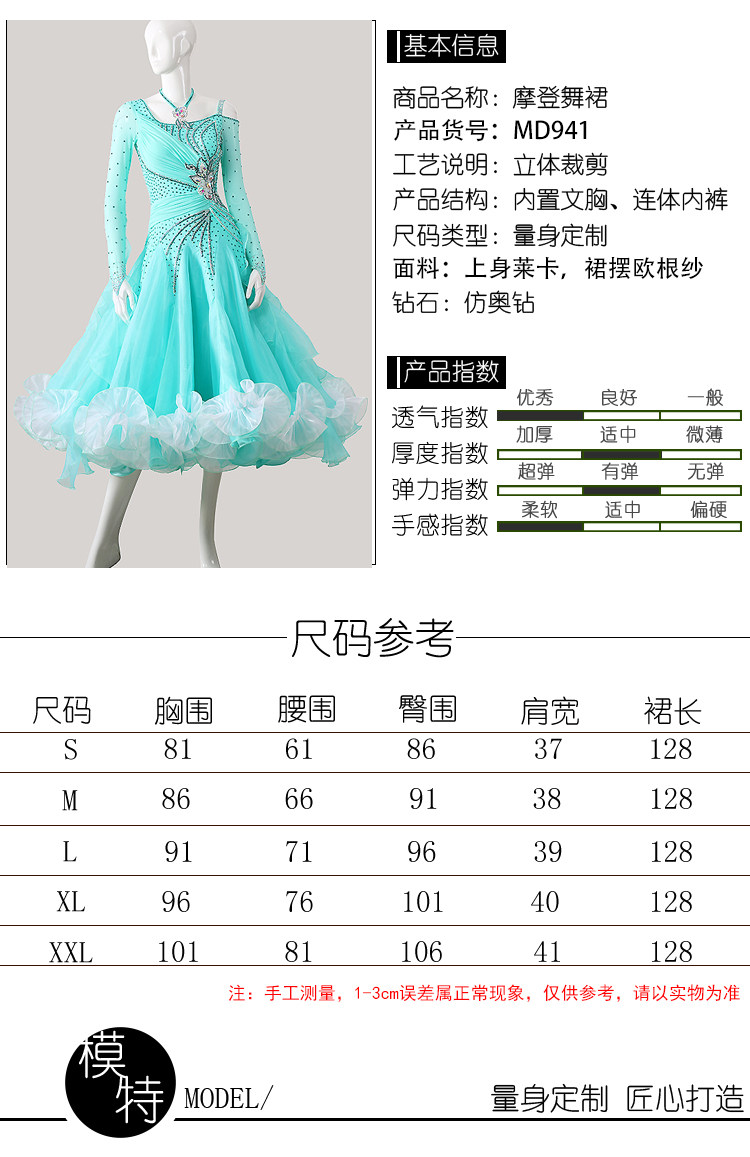 基本信息

商品名称：摩登舞裙
产品货号：MD941
工艺说明：立体裁剪
产品结构：内置文胸、连体内裤
尺码类型：量身定制
面料：上身莱卡，裙摆欧根纱
钻石：仿奥钻

产品指数

透气指数 优秀 良好 一般
厚度指数 加厚 适中 微薄
弹力指数 超弹 有弹 无弹
手感指数 柔软 适中 偏硬

尺码参考

| 尺码 | 胸围 | 腰围 | 臀围 | 肩宽 | 裙长 |
|---|---|---|---|---|---|
| S | 81 | 61 | 86 | 37 | 128 |
| M | 86 | 66 | 91 | 38 | 128 |
| L | 91 | 71 | 96 | 39 | 128 |
| XL | 96 | 76 | 101 | 40 | 128 |
| XXL | 101 | 81 | 106 | 41 | 128 |

注：手工测量，1-3cm误差属正常现象，仅供参考，请以实物为准

模特 MODEL/

量身定制 匠心打造